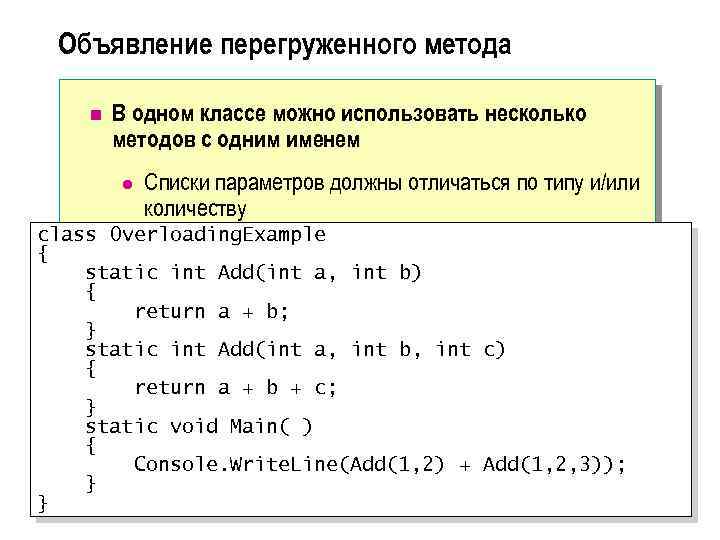 Объявление перегруженного метода

В одном классе можно использовать несколько методов с одним именем

Списки параметров должны отличаться по типу и/или количеству

class OverloadingExample
{
    static int Add(int a, int b)
    {
        return a + b;
    }
    static int Add(int a, int b, int c)
    {
        return a + b + c;
    }
    static void Main( )
    {
        Console.WriteLine(Add(1,2) + Add(1,2,3));
    }
}